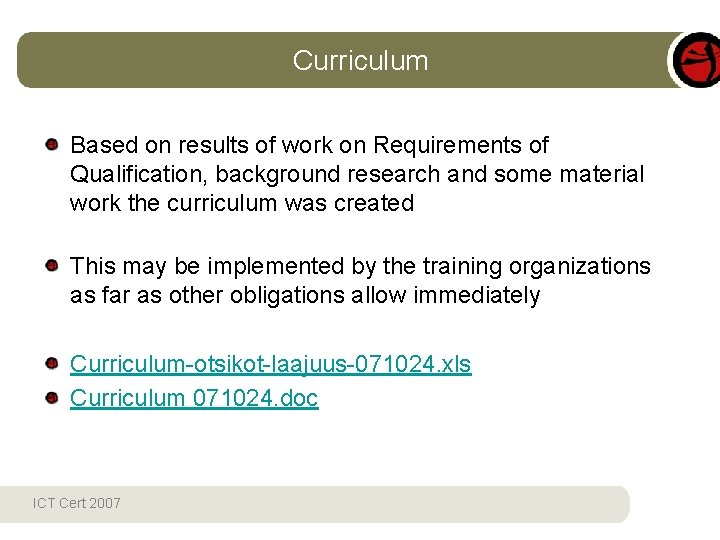 Curriculum

• Based on results of work on Requirements of Qualification, background research and some material work the curriculum was created

• This may be implemented by the training organizations as far as other obligations allow immediately

• Curriculum-otsikot-laajuus-071024.xls
• Curriculum 071024.doc

ICT Cert 2007